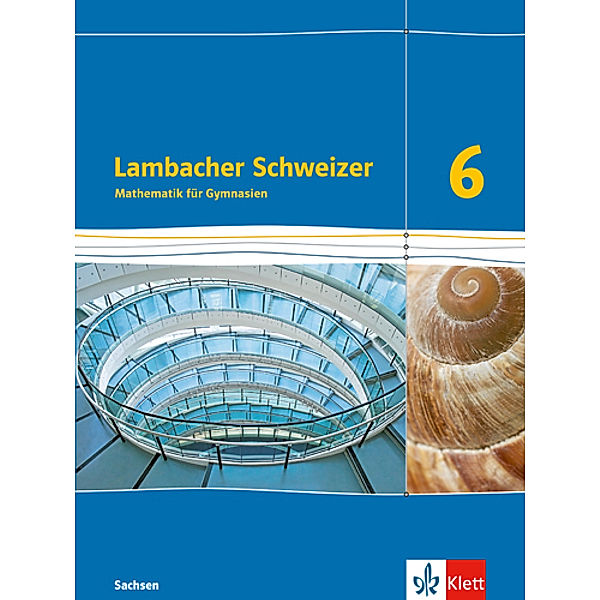 Lambacher Schweizer
Mathematik für Gymnasien

6

Sachsen

Klett